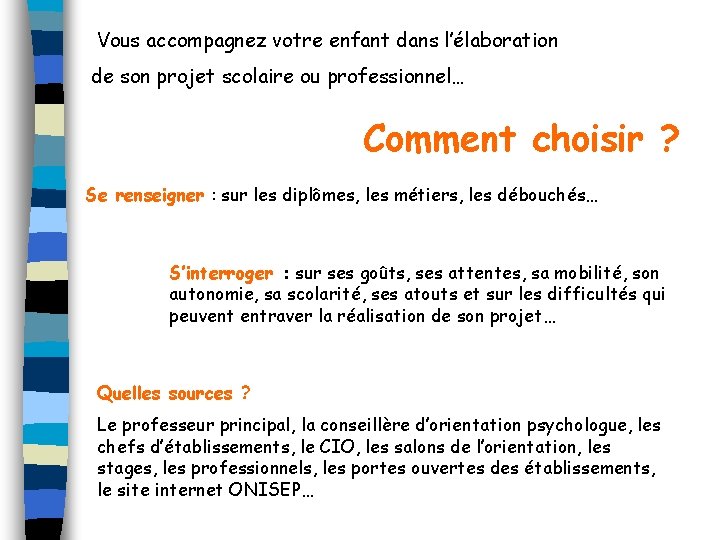 Vous accompagnez votre enfant dans l'élaboration de son projet scolaire ou professionnel…

Comment choisir ?

Se renseigner : sur les diplômes, les métiers, les débouchés…

S'interroger : sur ses goûts, ses attentes, sa mobilité, son autonomie, sa scolarité, ses atouts et sur les difficultés qui peuvent entraver la réalisation de son projet…

Quelles sources ?

Le professeur principal, la conseillère d'orientation psychologue, les chefs d'établissements, le CIO, les salons de l'orientation, les stages, les professionnels, les portes ouvertes des établissements, le site internet ONISEP…